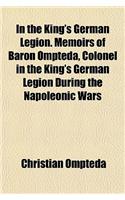 In the King's German Legion. Memoirs of Baron Ompteda, Colonel in the King's German Legion During the Napoleonic Wars

Christian Ompteda